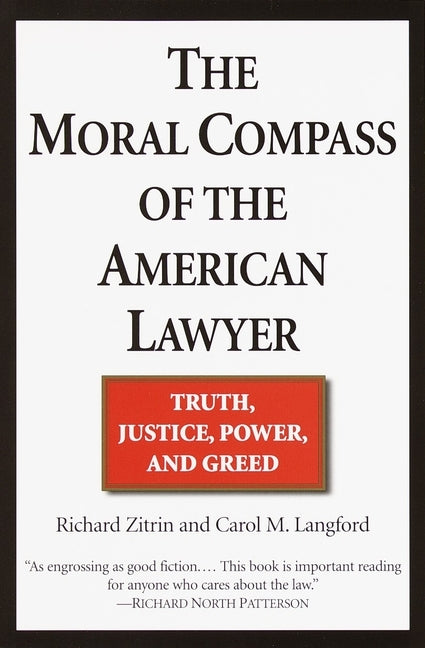 THE MORAL COMPASS OF THE AMERICAN LAWYER

TRUTH, JUSTICE, POWER, AND GREED

Richard Zitrin and Carol M. Langford

"As engrossing as good fiction.... This book is important reading for anyone who cares about the law."
—RICHARD NORTH PATTERSON